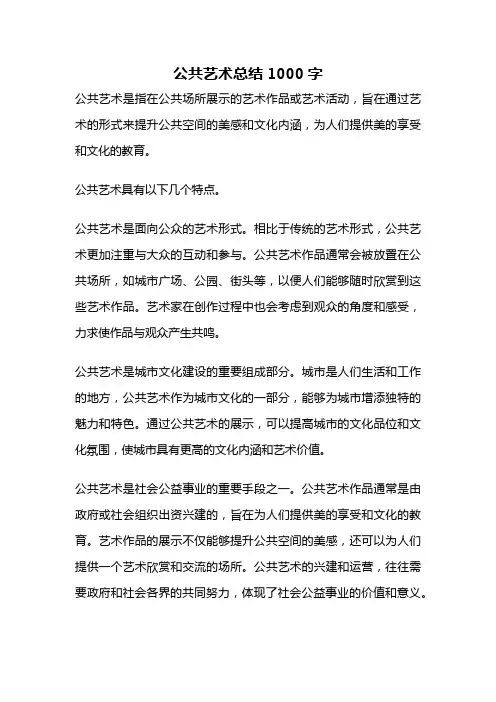 公共艺术总结 1000 字

公共艺术是指在公共场所展示的艺术作品或艺术活动，旨在通过艺术的形式来提升公共空间的美感和文化内涵，为人们提供美的享受和文化的教育。

公共艺术具有以下几个特点。

公共艺术是面向公众的艺术形式。相比于传统的艺术形式，公共艺术更加注重与大众的互动和参与。公共艺术作品通常会被放置在公共场所，如城市广场、公园、街头等，以便人们能够随时欣赏到这些艺术作品。艺术家在创作过程中也会考虑到观众的角度和感受，力求使作品与观众产生共鸣。

公共艺术是城市文化建设的重要组成部分。城市是人们生活和工作的地方，公共艺术作为城市文化的一部分，能够为城市增添独特的魅力和特色。通过公共艺术的展示，可以提高城市的文化品位和文化氛围，使城市具有更高的文化内涵和艺术价值。

公共艺术是社会公益事业的重要手段之一。公共艺术作品通常是由政府或社会组织出资兴建的，旨在为人们提供美的享受和文化的教育。艺术作品的展示不仅能够提升公共空间的美感，还可以为人们提供一个艺术欣赏和交流的场所。公共艺术的兴建和运营，往往需要政府和社会各界的共同努力，体现了社会公益事业的价值和意义。